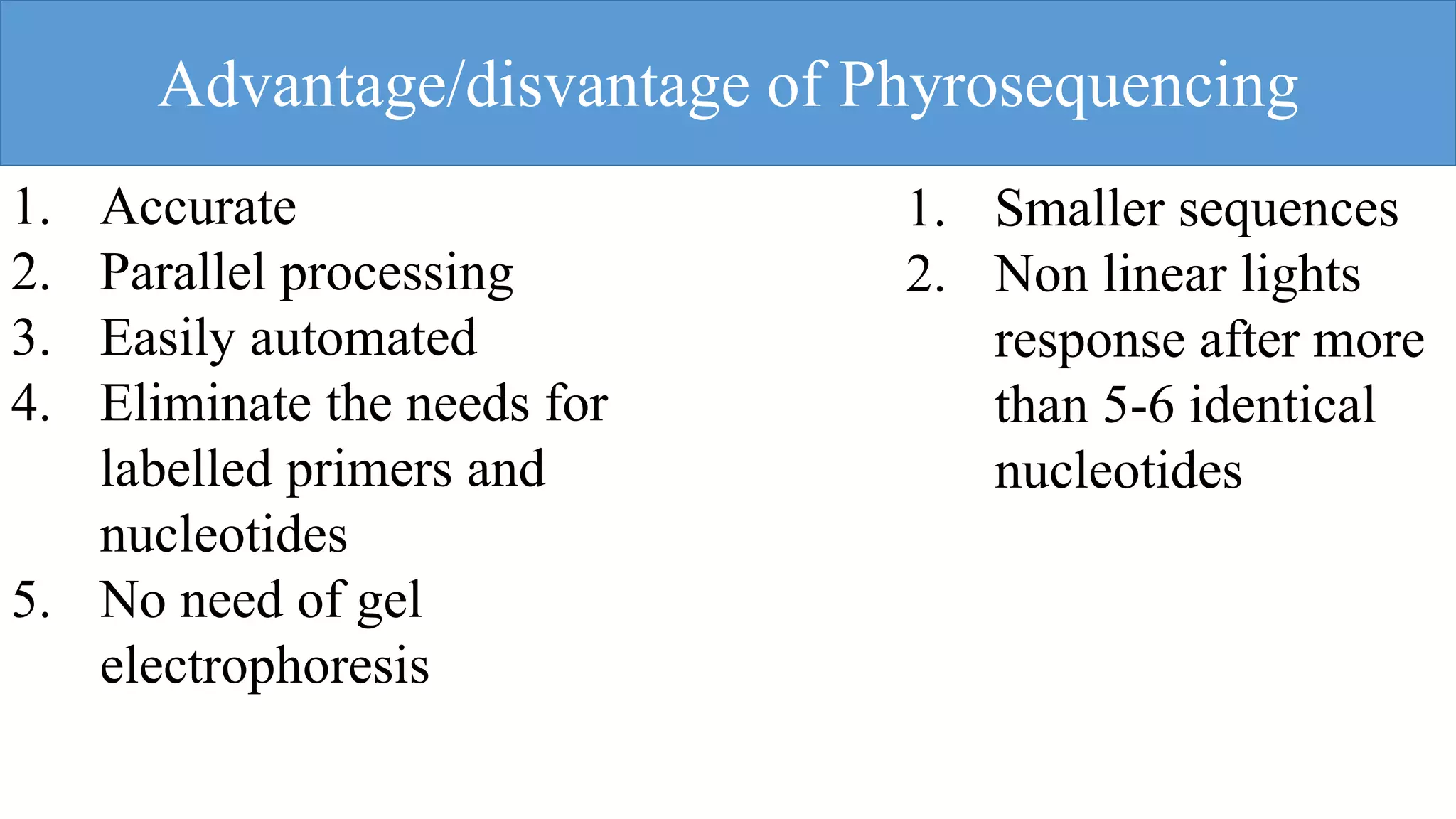 Advantage/disvantage of Phyrosequencing

1. Accurate
2. Parallel processing
3. Easily automated
4. Eliminate the needs for labelled primers and nucleotides
5. No need of gel electrophoresis

1. Smaller sequences
2. Non linear lights response after more than 5-6 identical nucleotides